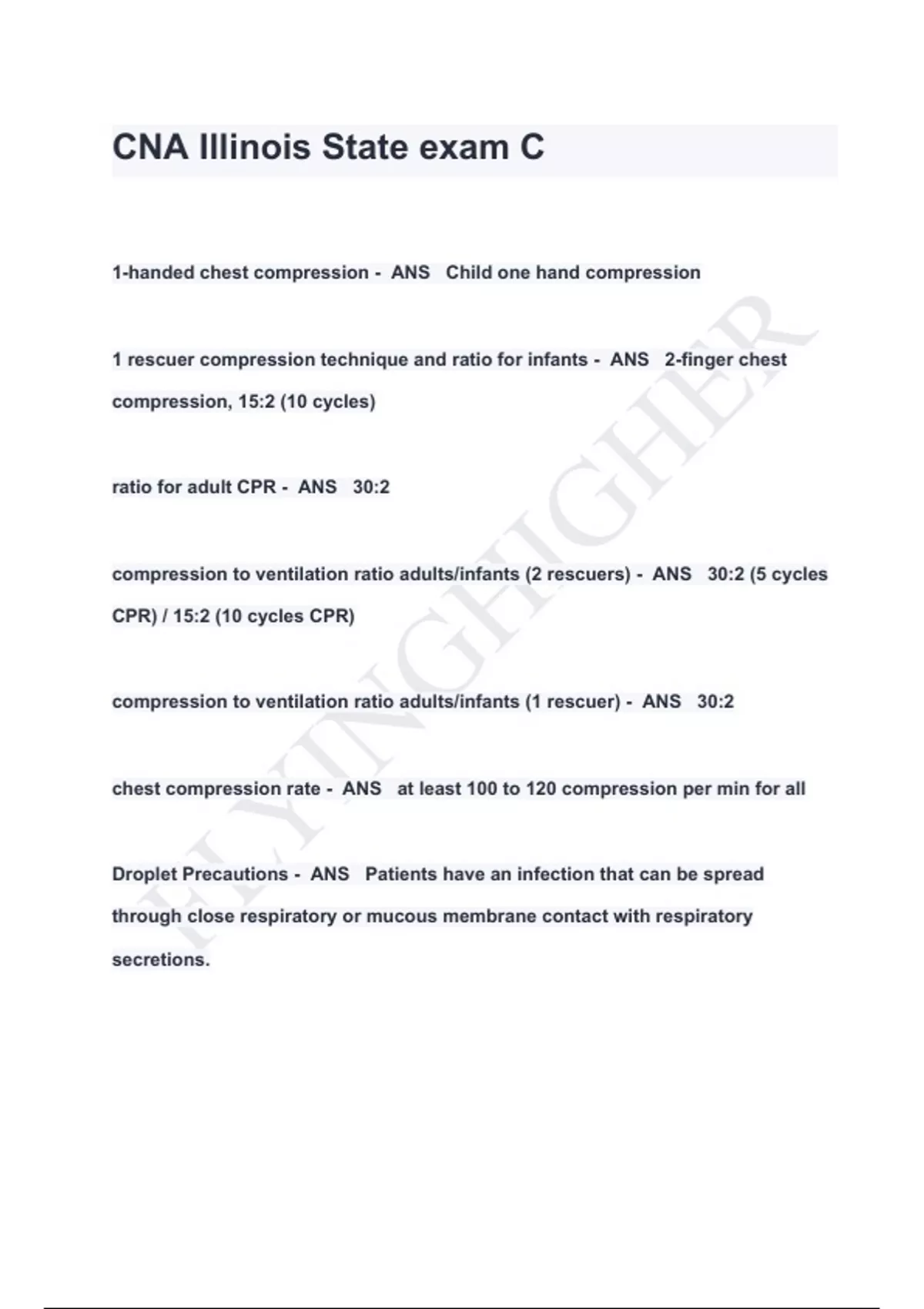 CNA Illinois State exam C

1-handed chest compression - ANS Child one hand compression

1 rescuer compression technique and ratio for infants - ANS 2-finger chest compression, 15:2 (10 cycles)

ratio for adult CPR - ANS 30:2

compression to ventilation ratio adults/infants (2 rescuers) - ANS 30:2 (5 cycles CPR) / 15:2 (10 cycles CPR)

compression to ventilation ratio adults/infants (1 rescuer) - ANS 30:2

chest compression rate - ANS at least 100 to 120 compression per min for all

Droplet Precautions - ANS Patients have an infection that can be spread through close respiratory or mucous membrane contact with respiratory secretions.

FLYINGHIGHER